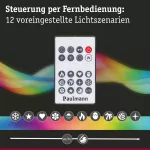 Steuerung per Fernbedienung:
12 voreingestellte Lichtszenarien

Paulmann